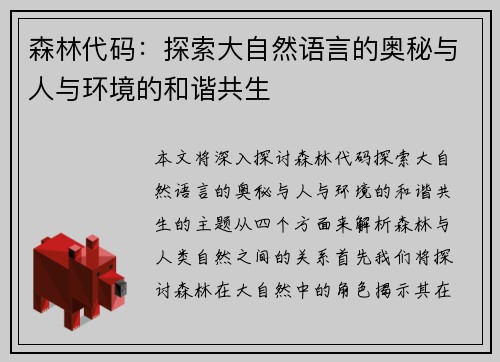 森林代码：探索大自然语言的奥秘与人与环境的和谐共生

本文将深入探讨森林代码探索大自然语言的奥秘与人与环境的和谐共生的主题从四个方面来解析森林与人类自然之间的关系首先我们将探讨森林在大自然中的角色揭示其在